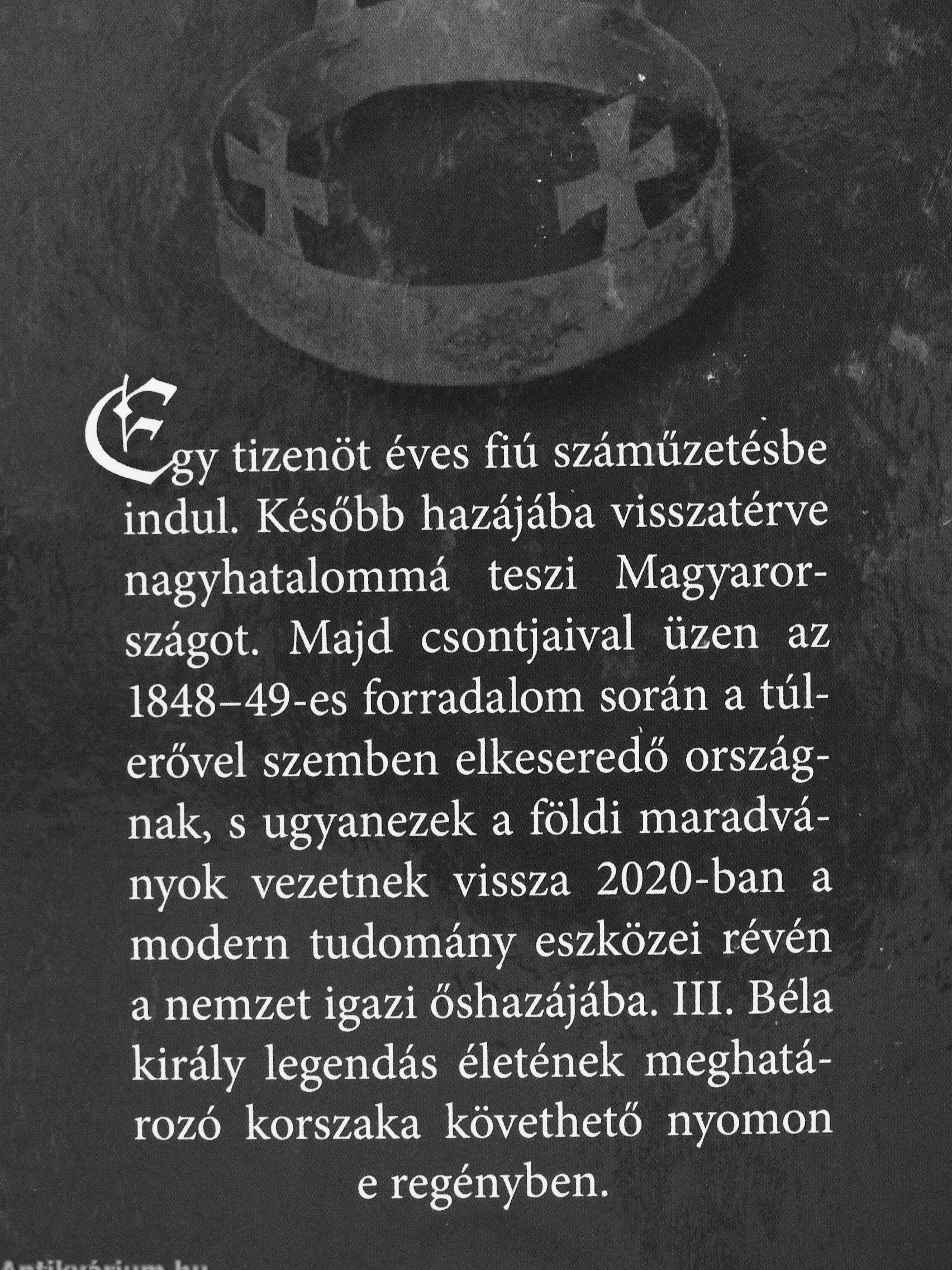 Egy tizenöt éves fiú száműzetésbe indul. Később hazájába visszatérve nagyhatalommá teszi Magyarországot. Majd csontjaival üzen az 1848–49-es forradalom során a túlerővel szemben elkeseredő országnak, s ugyanezek a földi maradványok vezetnek vissza 2020-ban a modern tudomány eszközei révén a nemzet igazi őshazájába. III. Béla király legendás életének meghatározó korszaka követhető nyomon e regényben.

Antikvárium.hu